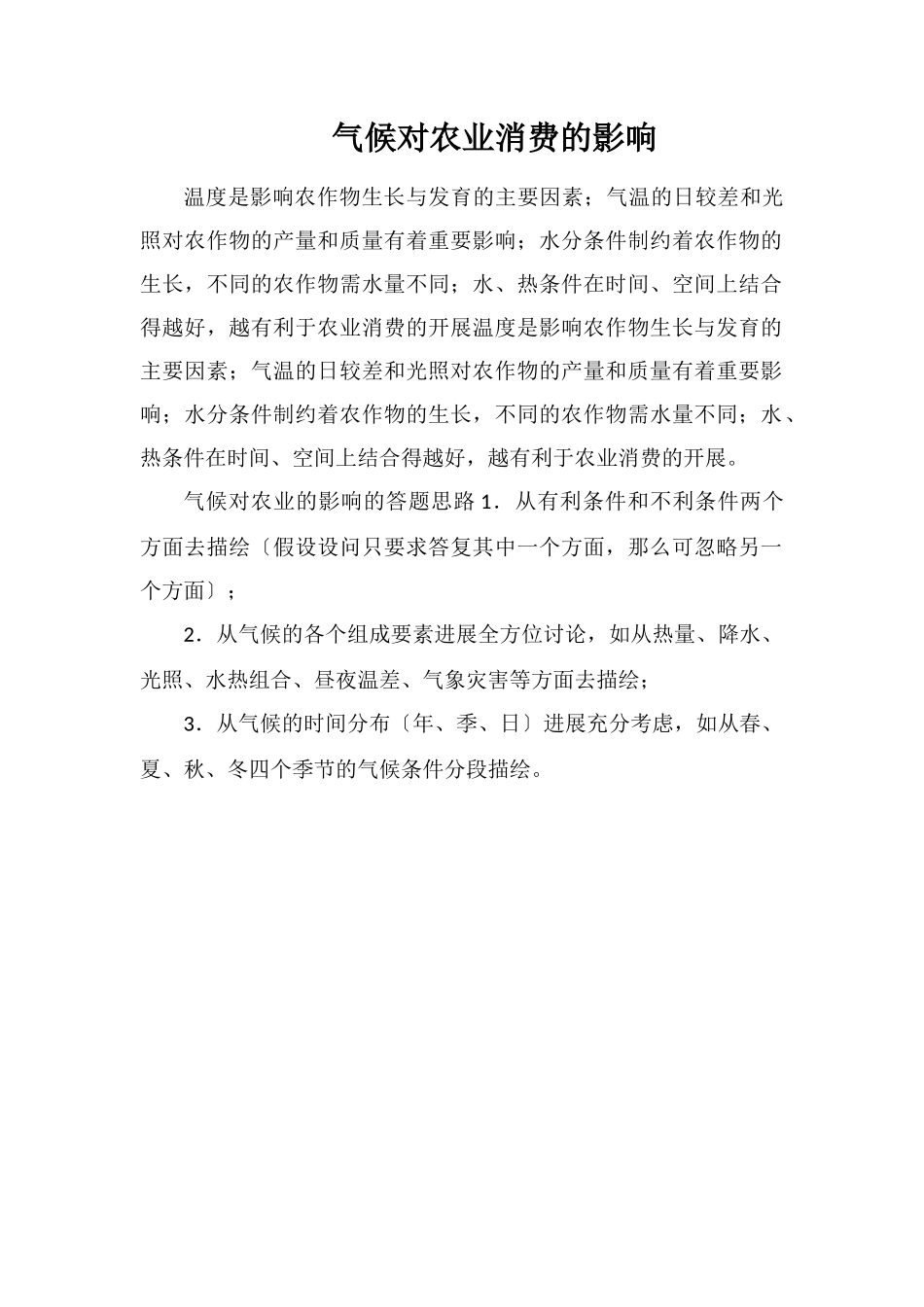 气候对农业消费的影响

温度是影响农作物生长与发育的主要因素；气温的日较差和光照对农作物的产量和质量有着重要影响；水分条件制约着农作物的生长，不同的农作物需水量不同；水、热条件在时间、空间上结合得越好，越有利于农业消费的开展温度是影响农作物生长与发育的主要因素；气温的日较差和光照对农作物的产量和质量有着重要影响；水分条件制约着农作物的生长，不同的农作物需水量不同；水、热条件在时间、空间上结合得越好，越有利于农业消费的开展。

气候对农业的影响的答题思路 1．从有利条件和不利条件两个方面去描绘〔假设设问只要求答复其中一个方面，那么可忽略另一个方面〕；

2．从气候的各个组成要素进展全方位讨论，如从热量、降水、光照、水热组合、昼夜温差、气象灾害等方面去描绘；

3．从气候的时间分布〔年、季、日〕进展充分考虑，如从春、夏、秋、冬四个季节的气候条件分段描绘。